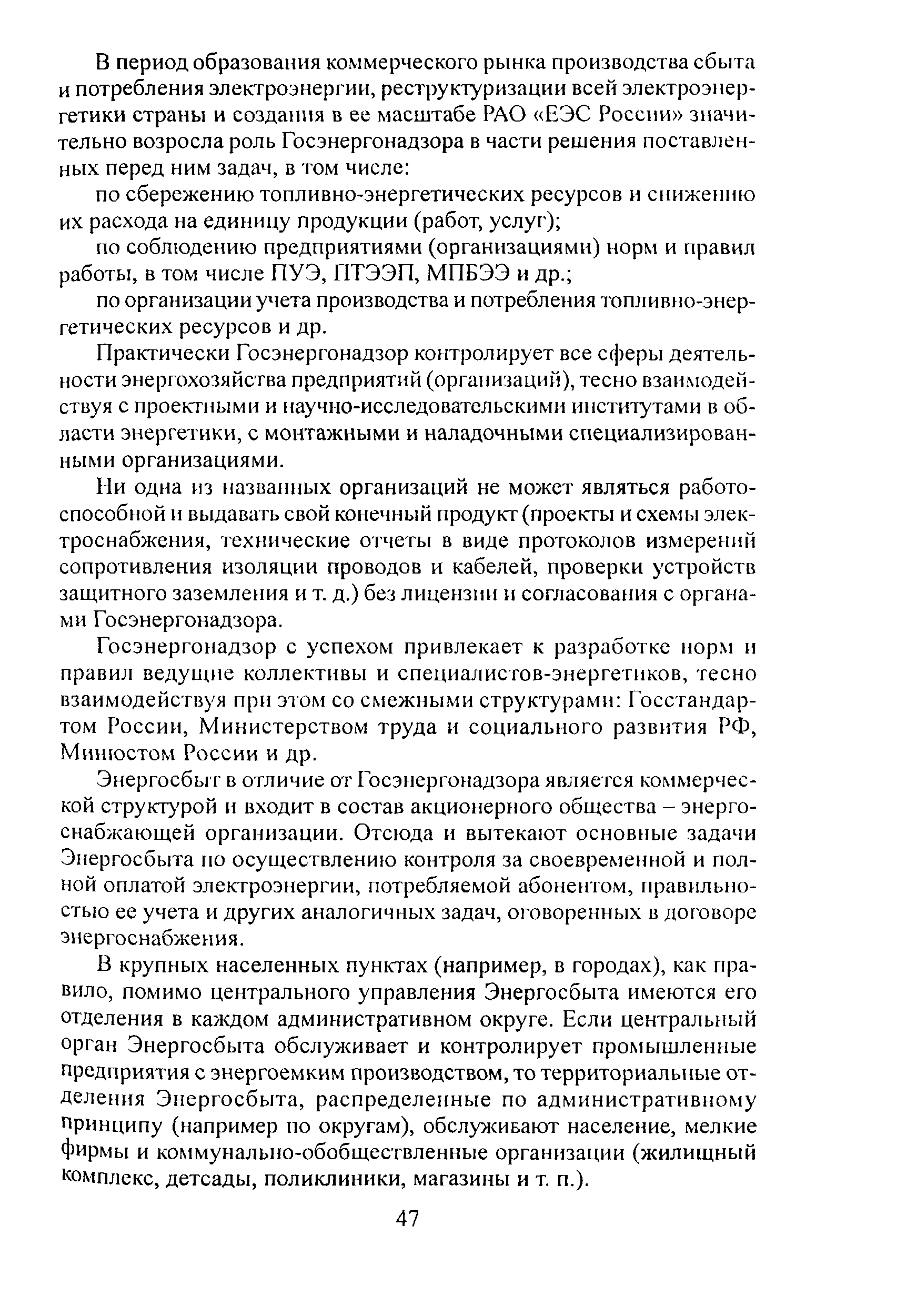 В период образования коммерческого рынка производства сбыта и потребления электроэнергии, реструктуризации всей электроэнергетики страны и создания в ее масштабе РАО «ЕЭС России» значительно возросла роль Госэнергонадзора в части решения поставленных перед ним задач, в том числе:

по сбережению топливно-энергетических ресурсов и снижению их расхода на единицу продукции (работ, услуг);

по соблюдению предприятиями (организациями) норм и правил работы, в том числе ПУЭ, ПТЭЭП, МПБЭЭ и др.;

по организации учета производства и потребления топливно-энергетических ресурсов и др.

Практически Госэнергонадзор контролирует все сферы деятельности энергохозяйства предприятий (организаций), тесно взаимодействуя с проектными и научно-исследовательскими институтами в области энергетики, с монтажными и наладочными специализированными организациями.

Ни одна из названных организаций не может являться работоспособной и выдавать свой конечный продукт (проекты и схемы электроснабжения, технические отчеты в виде протоколов измерений сопротивления изоляции проводов и кабелей, проверки устройств защитного заземления и т. д.) без лицензии и согласования с органами Госэнергонадзора.

Госэнергонадзор с успехом привлекает к разработке норм и правил ведущие коллективы и специалистов-энергетиков, тесно взаимодействуя при этом со смежными структурами: Госстандартом России, Министерством труда и социального развития РФ, Минюстом России и др.

Энергосбыт в отличие от Госэнергонадзора является коммерческой структурой и входит в состав акционерного общества – энергоснабжающей организации. Отсюда и вытекают основные задачи Энергосбыта по осуществлению контроля за своевременной и полной оплатой электроэнергии, потребляемой абонентом, правильностью ее учета и других аналогичных задач, оговоренных в договоре энергоснабжения.

В крупных населенных пунктах (например, в городах), как правило, помимо центрального управления Энергосбыта имеются его отделения в каждом административном округе. Если центральный орган Энергосбыта обслуживает и контролирует промышленные предприятия с энергоемким производством, то территориальные отделения Энергосбыта, распределенные по административному принципу (например по округам), обслуживают население, мелкие фирмы и коммунально-обобществленные организации (жилищный комплекс, детсады, поликлиники, магазины и т. п.).

47